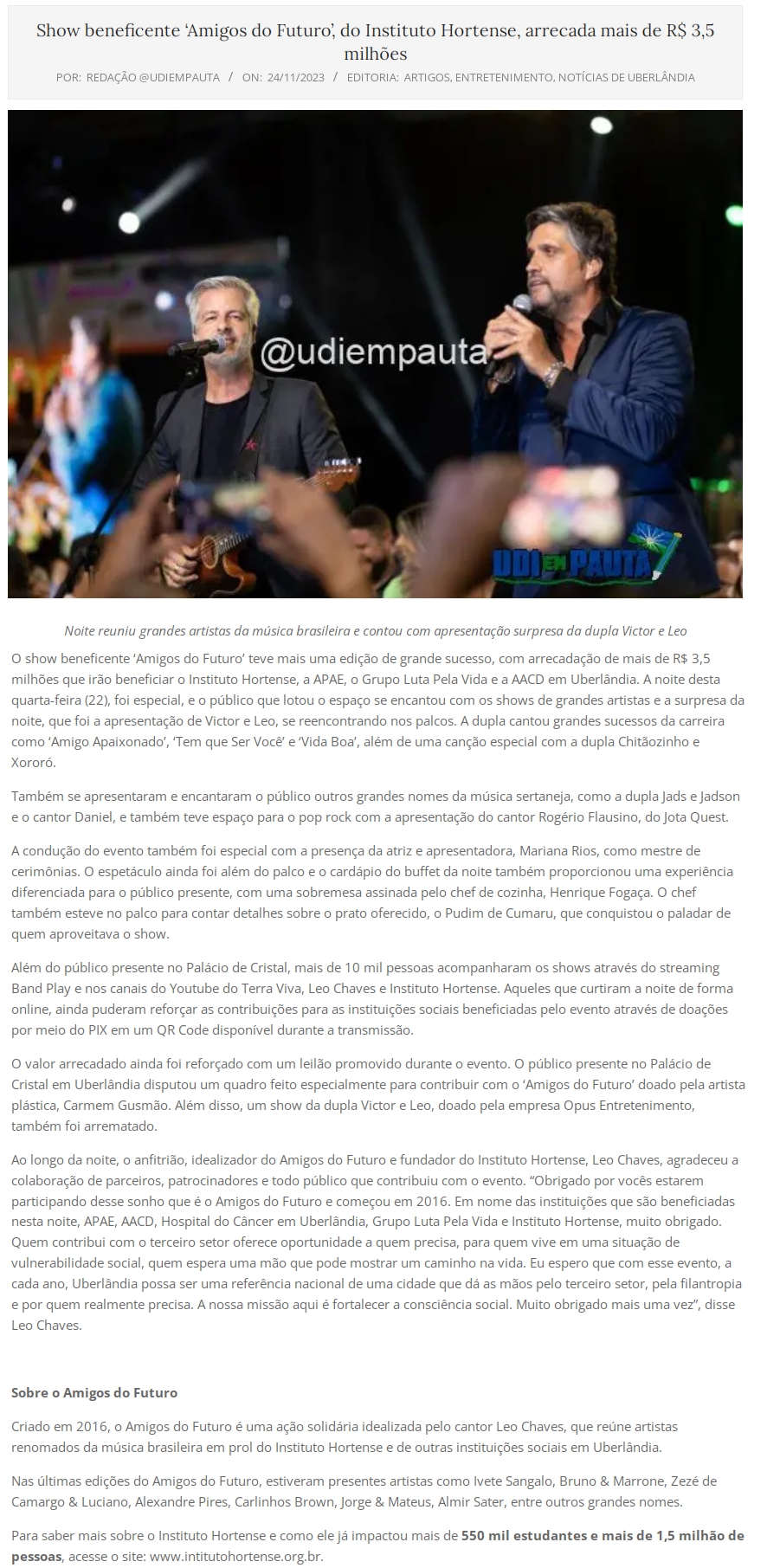 Show beneficente ‘Amigos do Futuro’, do Instituto Hortense, arrecada mais de R$ 3,5 milhões

POR: REDAÇÃO @UDIEMPAUTA / ON: 24/11/2023 / EDITORIA: ARTIGOS, ENTRETENIMENTO, NOTÍCIAS DE UBERLÂNDIA

@udiempauta

UDI EM PAUTA

Noite reuniu grandes artistas da música brasileira e contou com apresentação surpresa da dupla Victor e Leo

O show beneficente ‘Amigos do Futuro’ teve mais uma edição de grande sucesso, com arrecadação de mais de R$ 3,5 milhões que irão beneficiar o Instituto Hortense, a APAE, o Grupo Luta Pela Vida e a AACD em Uberlândia. A noite desta quarta-feira (22), foi especial, e o público que lotou o espaço se encantou com os shows de grandes artistas e a surpresa da noite, que foi a apresentação de Victor e Leo, se reencontrando nos palcos. A dupla cantou grandes sucessos da carreira como ‘Amigo Apaixonado’, ‘Tem que Ser Você’ e ‘Vida Boa’, além de uma canção especial com a dupla Chitãozinho e Xororó.

Também se apresentaram e encantaram o público outros grandes nomes da música sertaneja, como a dupla Jads e Jadson e o cantor Daniel, e também teve espaço para o pop rock com a apresentação do cantor Rogério Flausino, do Jota Quest.

A condução do evento também foi especial com a presença da atriz e apresentadora, Mariana Rios, como mestre de cerimônias. O espetáculo ainda foi além do palco e o cardápio do buffet da noite também proporcionou uma experiência diferenciada para o público presente, com uma sobremesa assinada pelo chef de cozinha, Henrique Fogaça. O chef também esteve no palco para contar detalhes sobre o prato oferecido, o Pudim de Cumaru, que conquistou o paladar de quem aproveitava o show.

Além do público presente no Palácio de Cristal, mais de 10 mil pessoas acompanharam os shows através do streaming Band Play e nos canais do Youtube do Terra Viva, Leo Chaves e Instituto Hortense. Aqueles que curtiram a noite de forma online, ainda puderam reforçar as contribuições para as instituições sociais beneficiadas pelo evento através de doações por meio do PIX em um QR Code disponível durante a transmissão.

O valor arrecadado ainda foi reforçado com um leilão promovido durante o evento. O público presente no Palácio de Cristal em Uberlândia disputou um quadro feito especialmente para contribuir com o ‘Amigos do Futuro’ doado pela artista plástica, Carmem Gusmão. Além disso, um show da dupla Victor e Leo, doado pela empresa Opus Entretenimento, também foi arrematado.

Ao longo da noite, o anfitrião, idealizador do Amigos do Futuro e fundador do Instituto Hortense, Leo Chaves, agradeceu a colaboração de parceiros, patrocinadores e todo público que contribuiu com o evento. “Obrigado por vocês estarem participando desse sonho que é o Amigos do Futuro e começou em 2016. Em nome das instituições que são beneficiadas nesta noite, APAE, AACD, Hospital do Câncer em Uberlândia, Grupo Luta Pela Vida e Instituto Hortense, muito obrigado. Quem contribui com o terceiro setor oferece oportunidade a quem precisa, para quem vive em uma situação de vulnerabilidade social, quem espera uma mão que pode mostrar um caminho na vida. Eu espero que com esse evento, a cada ano, Uberlândia possa ser uma referência nacional de uma cidade que dá as mãos pelo terceiro setor, pela filantropia e por quem realmente precisa. A nossa missão aqui é fortalecer a consciência social. Muito obrigado mais uma vez”, disse Leo Chaves.

Sobre o Amigos do Futuro

Criado em 2016, o Amigos do Futuro é uma ação solidária idealizada pelo cantor Leo Chaves, que reúne artistas renomados da música brasileira em prol do Instituto Hortense e de outras instituições sociais em Uberlândia.

Nas últimas edições do Amigos do Futuro, estiveram presentes artistas como Ivete Sangalo, Bruno & Marrone, Zezé de Camargo & Luciano, Alexandre Pires, Carlinhos Brown, Jorge & Mateus, Almir Sater, entre outros grandes nomes.

Para saber mais sobre o Instituto Hortense e como ele já impactou mais de 550 mil estudantes e mais de 1,5 milhão de pessoas, acesse o site: www.intitutohortense.org.br.